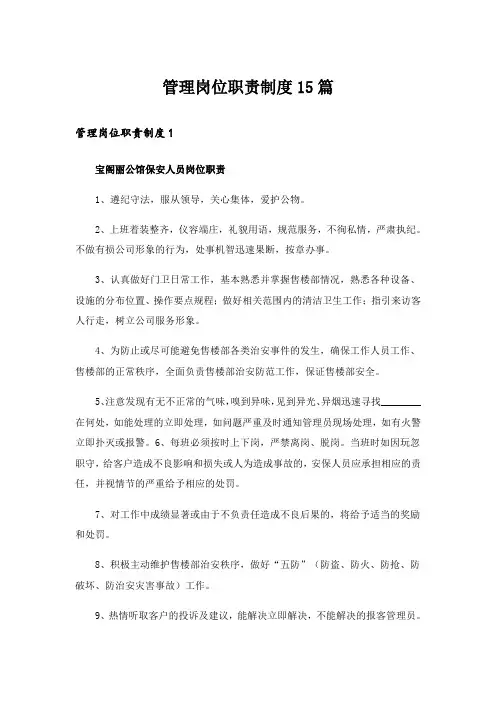 管理岗位职责制度15篇

管理岗位职责制度1

宝阁丽公馆保安人员岗位职责

1、遵纪守法，服从领导，关心集体，爱护公物。

2、上班着装整齐，仪容端庄，礼貌用语，规范服务，不徇私情，严肃执纪。不做有损公司形象的行为，处事机智迅速果断，按章办事。

3、认真做好门卫日常工作，基本熟悉并掌握售楼部情况，熟悉各种设备、设施的分布位置、操作要点规程；做好相关范围内的清洁卫生工作；指引来访客人行走，树立公司服务形象。

4、为防止或尽可能避免售楼部各类治安事件的发生，确保工作人员工作、售楼部的正常秩序，全面负责售楼部治安防范工作，保证售楼部安全。

5、注意发现有无不正常的气味，嗅到异味，见到异光、异烟迅速寻找________在何处，如能处理的立即处理，如问题严重及时通知管理员现场处理，如有火警立即扑灭或报警。6、每班必须按时上下岗，严禁离岗、脱岗。当班时如因玩忽职守，给客户造成不良影响和损失或人为造成事故的，安保人员应承担相应的责任，并视情节的严重给予相应的处罚。

7、对工作中成绩显著或由于不负责任造成不良后果的，将给予适当的奖励和处罚。

8、积极主动维护售楼部治安秩序，做好“五防”（防盗、防火、防抢、防破坏、防治安灾害事故）工作。

9、热情听取客户的投诉及建议，能解决立即解决，不能解决的报客管理员。